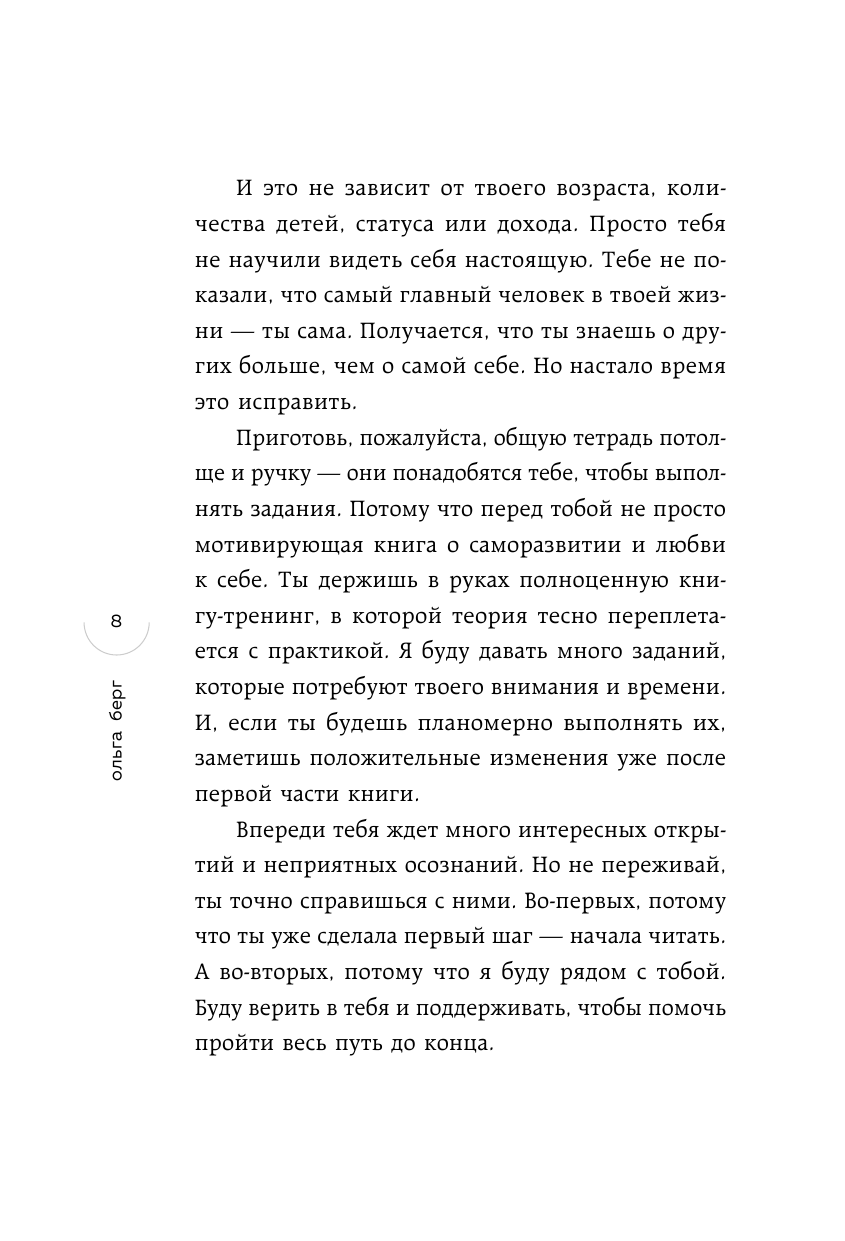 И это не зависит от твоего возраста, количества детей, статуса или дохода. Просто тебя не научили видеть себя настоящую. Тебе не показали, что самый главный человек в твоей жизни — ты сама. Получается, что ты знаешь о других больше, чем о самой себе. Но настало время это исправить.

Приготовь, пожалуйста, общую тетрадь потолще и ручку — они понадобятся тебе, чтобы выполнять задания. Потому что перед тобой не просто мотивирующая книга о саморазвитии и любви к себе. Ты держишь в руках полноценную книгу-тренинг, в которой теория тесно переплетается с практикой. Я буду давать много заданий, которые потребуют твоего внимания и времени. И, если ты будешь планомерно выполнять их, заметишь положительные изменения уже после первой части книги.

Впереди тебя ждет много интересных открытий и неприятных осознаний. Но не переживай, ты точно справишься с ними. Во-первых, потому что ты уже сделала первый шаг — начала читать. А во-вторых, потому что я буду рядом с тобой. Буду верить в тебя и поддерживать, чтобы помочь пройти весь путь до конца.

8

ольга берг